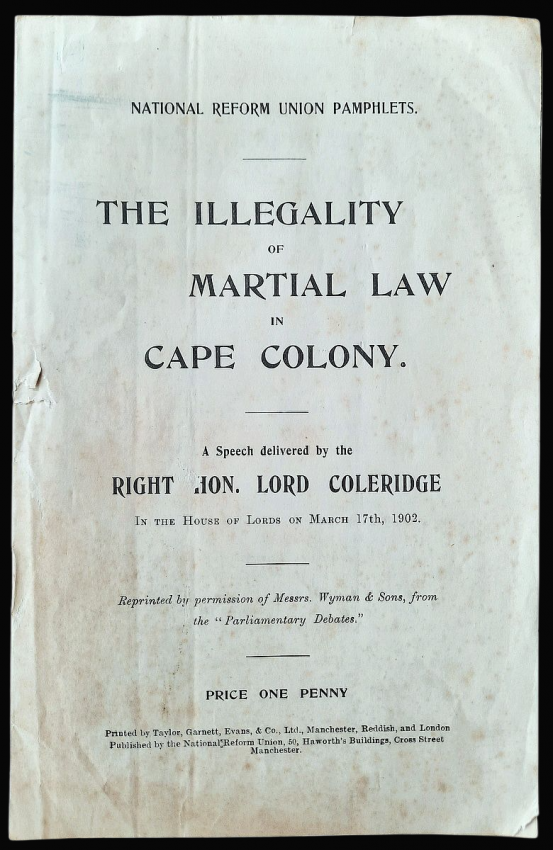 NATIONAL REFORM UNION PAMPHLETS.

THE ILLEGALITY
OF
MARTIAL LAW
IN
CAPE COLONY.

A Speech delivered by the
RIGHT HON. LORD COLERIDGE
In the House of Lords on March 17th, 1902.

Reprinted by permission of Messrs. Wyman & Sons, from the "Parliamentary Debates."

PRICE ONE PENNY

Printed by Taylor, Garnett, Evans, & Co., Ltd., Manchester, Reddish, and London
Published by the National Reform Union, 50, Haworth's Buildings, Cross Street Manchester.